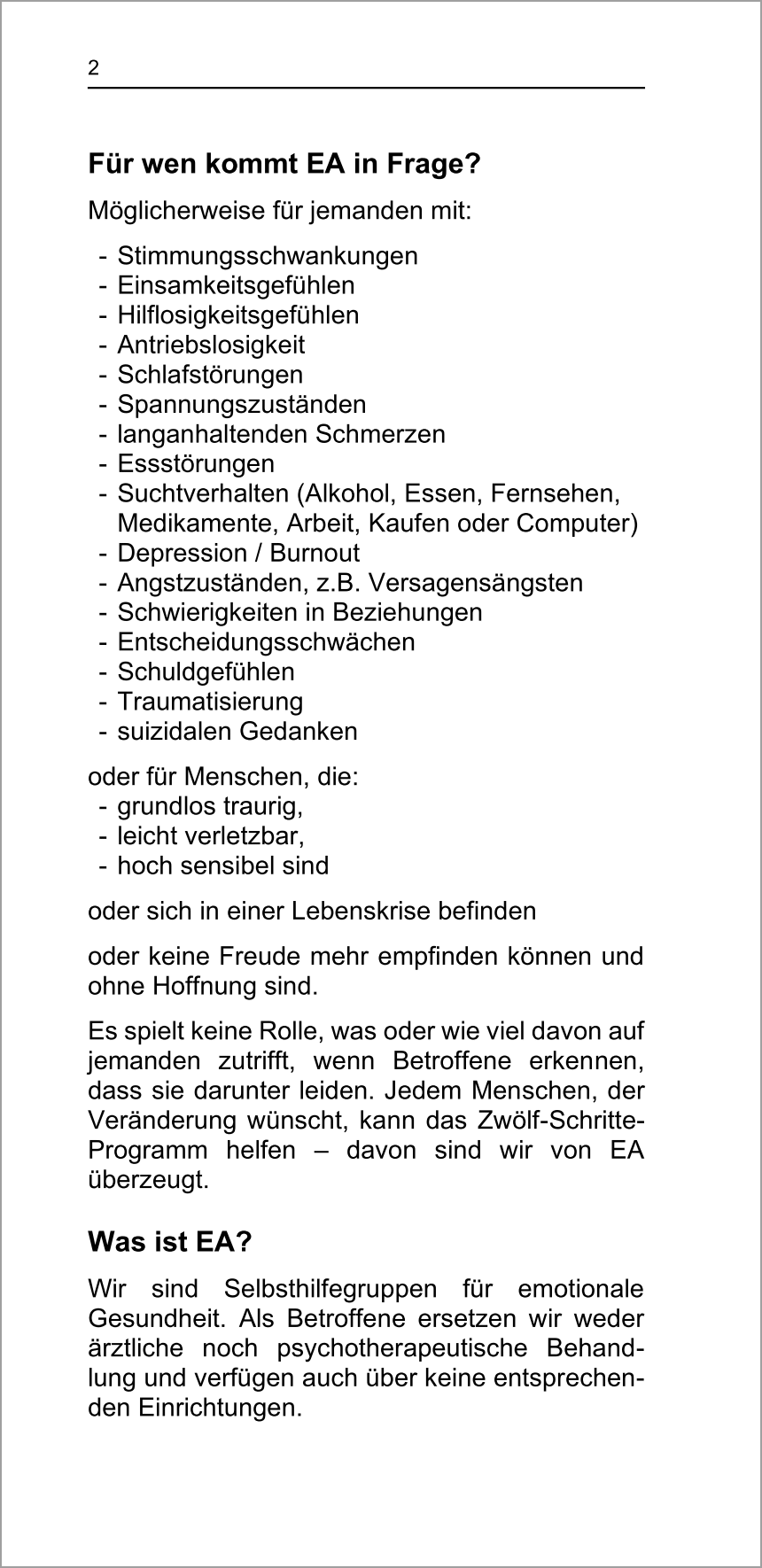 2

Für wen kommt EA in Frage?

Möglicherweise für jemanden mit:

- Stimmungsschwankungen
- Einsamkeitsgefühlen
- Hilflosigkeitsgefühlen
- Antriebslosigkeit
- Schlafstörungen
- Spannungszuständen
- langanhaltenden Schmerzen
- Essstörungen
- Suchtverhalten (Alkohol, Essen, Fernsehen, Medikamente, Arbeit, Kaufen oder Computer)
- Depression / Burnout
- Angstzuständen, z.B. Versagensängsten
- Schwierigkeiten in Beziehungen
- Entscheidungsschwächen
- Schuldgefühlen
- Traumatisierung
- suizidalen Gedanken

oder für Menschen, die:
- grundlos traurig,
- leicht verletzbar,
- hoch sensibel sind

oder sich in einer Lebenskrise befinden

oder keine Freude mehr empfinden können und ohne Hoffnung sind.

Es spielt keine Rolle, was oder wie viel davon auf jemanden zutrifft, wenn Betroffene erkennen, dass sie darunter leiden. Jedem Menschen, der Veränderung wünscht, kann das Zwölf-Schritte-Programm helfen – davon sind wir von EA überzeugt.

Was ist EA?

Wir sind Selbsthilfegruppen für emotionale Gesundheit. Als Betroffene ersetzen wir weder ärztliche noch psychotherapeutische Behandlung und verfügen auch über keine entsprechenden Einrichtungen.